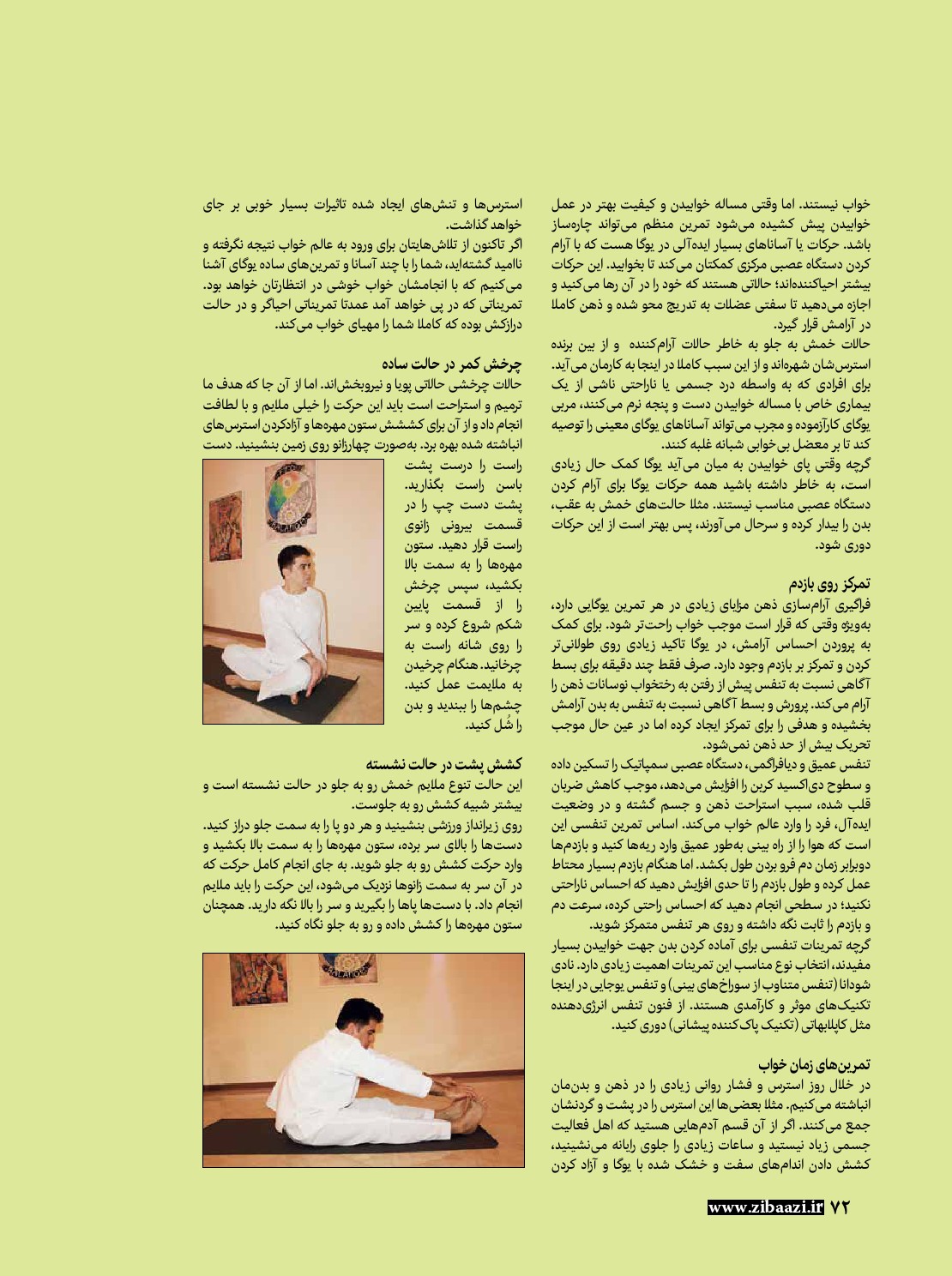 خواب نیستند. اما وقتی مساله خوابیدن و کیفیت بهتر در عمل خوابیدن پیش کشیده می‌شود تمرین منظم می‌تواند چاره‌ساز باشد. حرکات یا آساناهای بسیار ایده‌آلی در یوگا هست که با آرام کردن دستگاه عصبی مرکزی کمکتان می‌کند تا بخوابید. این حرکات بیشتر احیاکننده‌اند؛ حالاتی هستند که خود را در آن رها می‌کنید و اجازه می‌دهید تا سفتی عضلات به تدریج محو شده و ذهن کاملا در آرامش قرار گیرد.

حالات خمش به جلو به خاطر حالات آرام‌کننده و از بین برنده استرس‌شان شهره‌اند و از این سبب کاملا در اینجا به کارمان می‌آید. برای افرادی که به واسطه درد جسمی یا ناراحتی ناشی از یک بیماری خاص با مساله خوابیدن دست و پنجه نرم می‌کنند، مربی یوگای کارآزموده و مجرب می‌تواند آساناهای یوگای معینی را توصیه کند تا بر معضل بی‌خوابی شبانه غلبه کنند.

گرچه وقتی پای خوابیدن به میان می‌آید یوگا کمک حال زیادی است، به خاطر داشته باشید همه حرکات یوگا برای آرام کردن دستگاه عصبی مناسب نیستند. مثلا حالت‌های خمش به عقب، بدن را بیدار کرده و سرحال می‌آورند، پس بهتر است از این حرکات دوری شود.

تمرکز روی بازدم

فراگیری آرام‌سازی ذهن مزایای زیادی در هر تمرین یوگایی دارد، به‌ویژه وقتی که قرار است موجب خواب راحت‌تر شود. برای کمک به پروردن احساس آرامش، در یوگا تاکید زیادی روی طولانی‌تر کردن و تمرکز بر بازدم وجود دارد. صرف فقط چند دقیقه برای بسط آگاهی نسبت به تنفس پیش از رفتن به رختخواب نوسانات ذهن را آرام می‌کند. پرورش و بسط آگاهی نسبت به تنفس به بدن آرامش بخشیده و هدفی را برای تمرکز ایجاد کرده اما در عین حال موجب تحریک بیش از حد ذهن نمی‌شود.

تنفس عمیق و دیافراگمی، دستگاه عصبی سمپاتیک را تسکین داده و سطوح دی‌اکسید کربن را افزایش می‌دهد، موجب کاهش ضربان قلب شده، سبب استراحت ذهن و جسم گشته و در وضعیت ایده‌آل، فرد را وارد عالم خواب می‌کند. اساس تمرین تنفسی این است که هوا را از راه بینی به‌طور عمیق وارد ریه‌ها کنید و بازدم‌ها دوبرابر زمان دم فرو بردن طول بکشد. اما هنگام بازدم بسیار محتاط عمل کرده و طول بازدم را تا حدی افزایش دهید که احساس ناراحتی نکنید؛ در سطحی انجام دهید که احساس راحتی کرده، سرعت دم و بازدم را ثابت نگه داشته و روی هر تنفس متمرکز شوید.

گرچه تمرینات تنفسی برای آماده کردن بدن جهت خوابیدن بسیار مفیدند، انتخاب نوع مناسب این تمرینات اهمیت زیادی دارد. نادی شودانا (تنفس متناوب از سوراخ‌های بینی) و تنفس یوجایی در اینجا تکنیک‌های موثر و کارآمدی هستند. از فنون تنفس انرژی‌دهنده مثل کاپلابهاتی (تکنیک پاک‌کننده پیشانی) دوری کنید.

تمرین‌های زمان خواب

در خلال روز استرس و فشار روانی زیادی را در ذهن و بدن‌مان انباشته می‌کنیم. مثلا بعضی‌ها این استرس را در پشت و گردنشان جمع می‌کنند. اگر از آن قسم آدم‌هایی هستید که اهل فعالیت جسمی زیاد نیستید و ساعات زیادی را جلوی رایانه می‌نشینید، کشش دادن اندام‌های سفت و خشک شده با یوگا و آزاد کردن

استرس‌ها و تنش‌های ایجاد شده تاثیرات بسیار خوبی بر جای خواهد گذاشت.

اگر تاکنون از تلاش‌هایتان برای ورود به عالم خواب نتیجه نگرفته و ناامید گشته‌اید، شما را با چند آسانا و تمرین‌های ساده یوگای آشنا می‌کنیم که با انجامشان خواب خوشی در انتظارتان خواهد بود. تمریناتی که در پی خواهد آمد عمدتا تمریناتی احیاگر و در حالت درازکش بوده که کاملا شما را مهیای خواب می‌کند.

چرخش کمر در حالت ساده

حالات چرخشی حالاتی پویا و نیروبخش‌اند. اما از آن جا که هدف ما ترمیم و استراحت است باید این حرکت را خیلی ملایم و با لطافت انجام داد و از آن برای کشش ستون مهره‌ها و آزادکردن استرس‌های انباشته شده بهره برد. به‌صورت چهارزانو روی زمین بنشینید. دست راست را درست پشت باسن راست بگذارید. پشت دست چپ را در قسمت بیرونی زانوی راست قرار دهید. ستون مهره‌ها را به سمت بالا بکشید، سپس چرخش را از قسمت پایین شکم شروع کرده و سر را روی شانه راست به چرخانید. هنگام چرخیدن به ملایمت عمل کنید. چشم‌ها را ببندید و بدن را شُل کنید.

کشش پشت در حالت نشسته

این حالت تنوع ملایم خمش رو به جلو در حالت نشسته است و بیشتر شبیه کشش رو به جلوست.

روی زیرانداز ورزشی بنشینید و هر دو پا را به سمت جلو دراز کنید. دست‌ها را بالای سر برده، ستون مهره‌ها را به سمت بالا بکشید و وارد حرکت کشش رو به جلو شوید. به جای انجام کامل حرکت که در آن سر به سمت زانوها نزدیک می‌شود، این حرکت را باید ملایم انجام داد. با دست‌ها پاها را بگیرید و سر را بالا نگه دارید. همچنان ستون مهره‌ها را کشش داده و رو به جلو نگاه کنید.

www.zibaazi.ir ۷۲